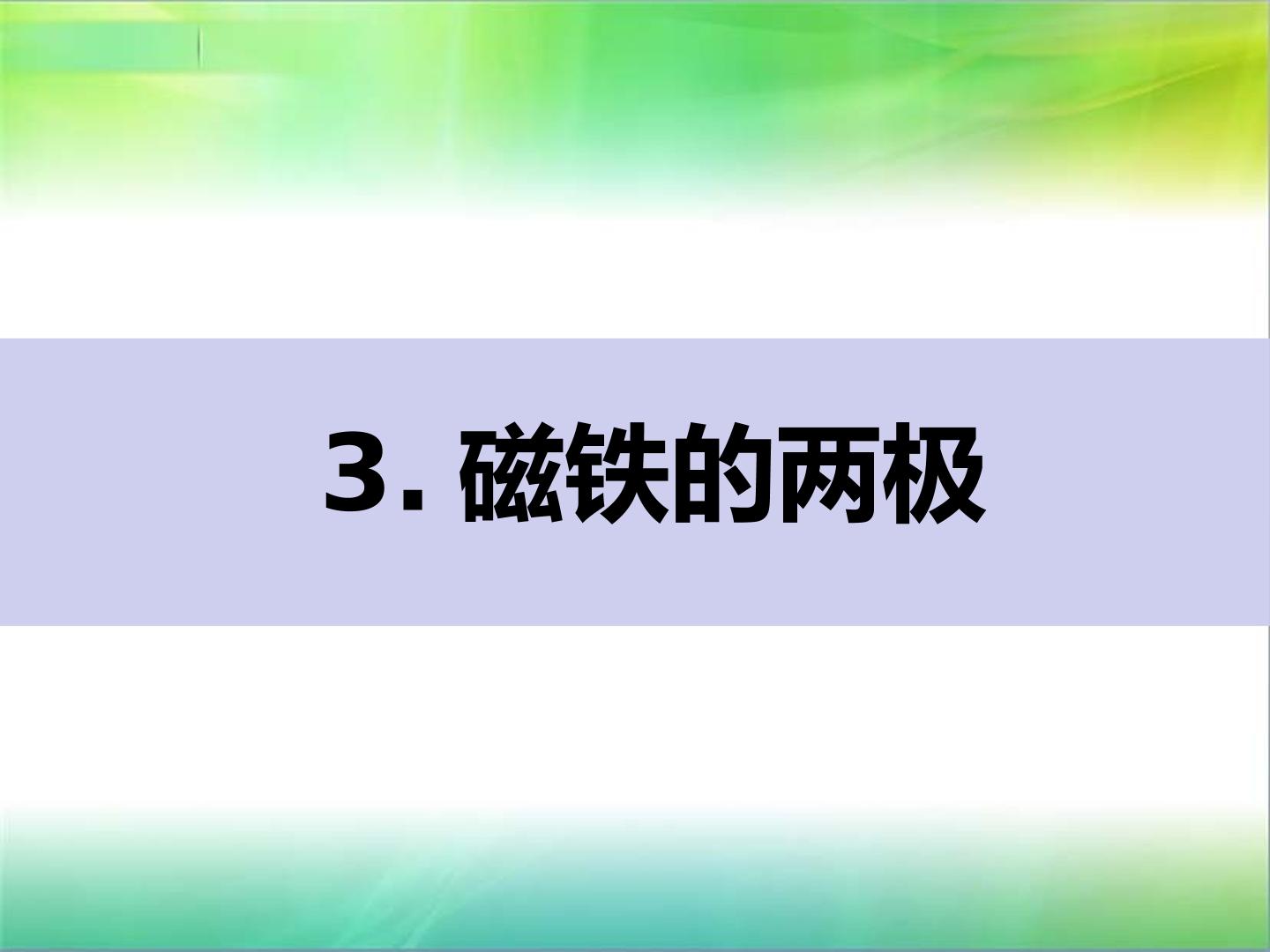 3. 磁铁的两极